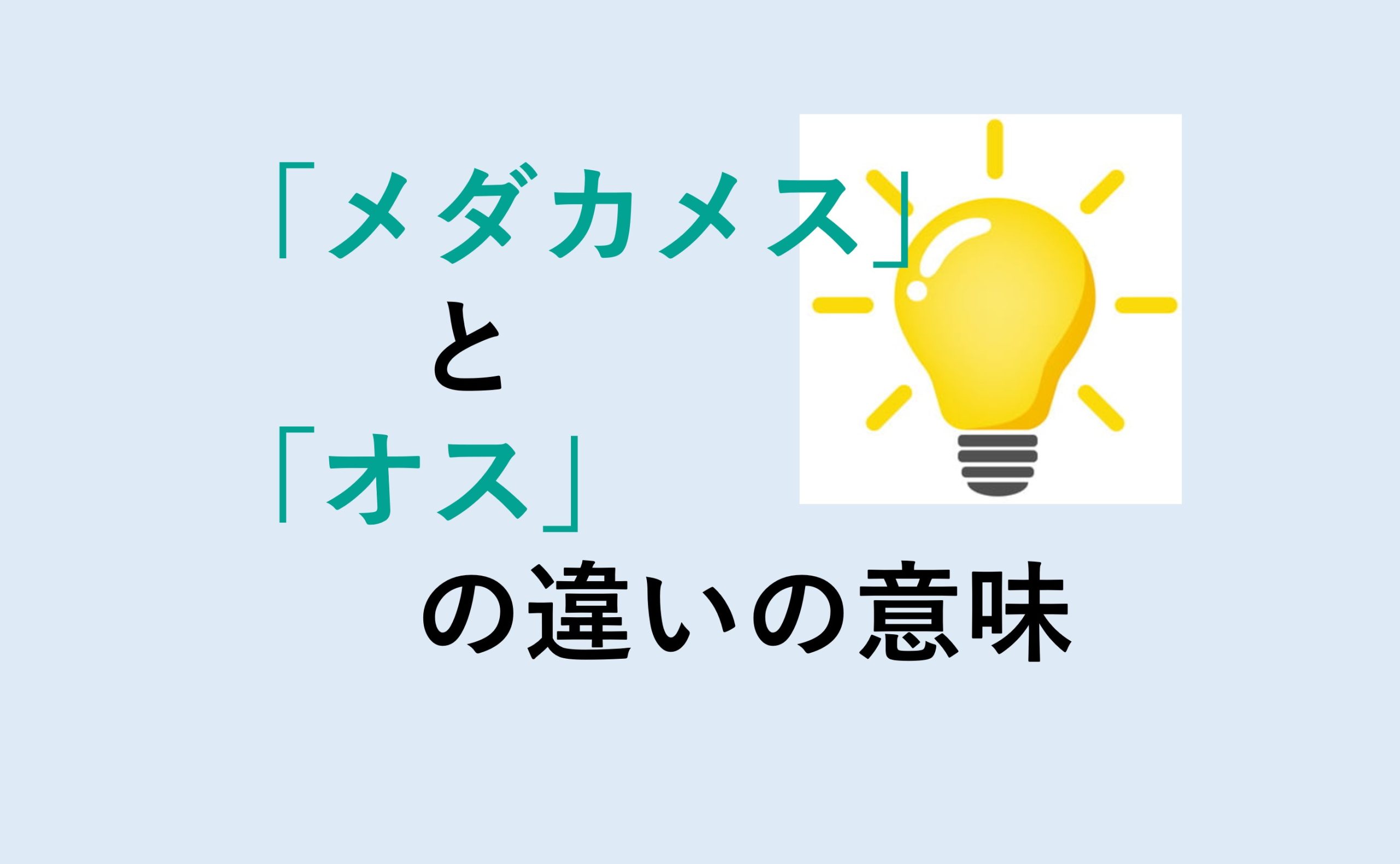 「メダカメス」
と
「オス」
の違いの意味